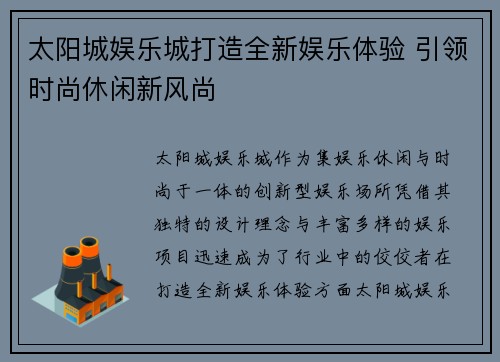 太阳城娱乐城打造全新娱乐体验 引领时尚休闲新风尚

太阳城娱乐城作为集娱乐休闲与时尚于一体的创新型娱乐场所凭借其独特的设计理念与丰富多样的娱乐项目迅速成为了行业中的佼佼者在打造全新娱乐体验方面太阳城娱乐